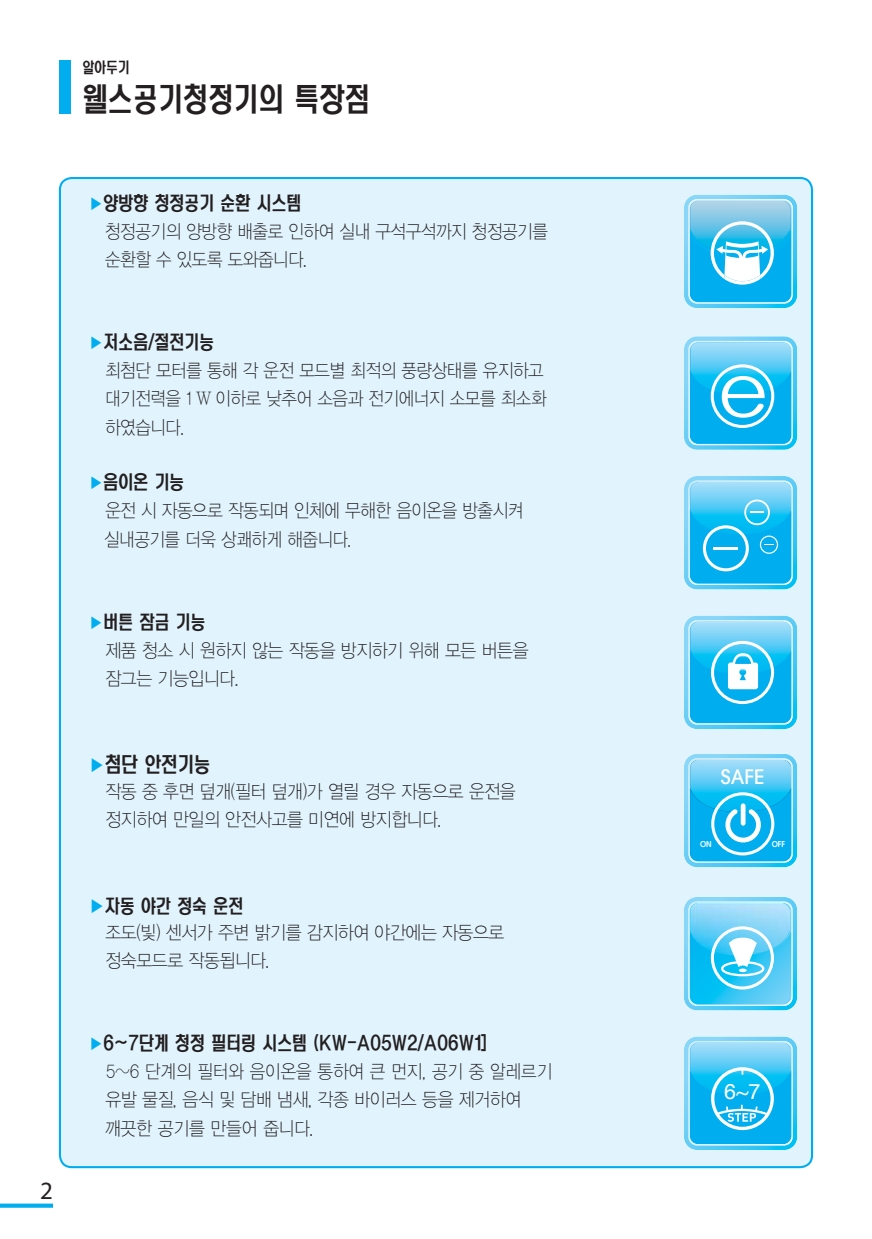 알아두기
웰스공기청정기의 특장점

▶양방향 청정공기 순환 시스템
청정공기의 양방향 배출로 인하여 실내 구석구석까지 청정공기를 순환할 수 있도록 도와줍니다.

▶저소음/절전기능
최첨단 모터를 통해 각 운전 모드별 최적의 풍량상태를 유지하고 대기전력을 1 W 이하로 낮추어 소음과 전기에너지 소모를 최소화 하였습니다.

▶음이온 기능
운전 시 자동으로 작동되며 인체에 무해한 음이온을 방출시켜 실내공기를 더욱 상쾌하게 해줍니다.

▶버튼 잠금 기능
제품 청소 시 원하지 않는 작동을 방지하기 위해 모든 버튼을 잠그는 기능입니다.

▶첨단 안전기능
작동 중 후면 덮개(필터 덮개)가 열릴 경우 자동으로 운전을 정지하여 만일의 안전사고를 미연에 방지합니다.

SAFE
ON
OFF

▶자동 야간 정숙 운전
조도(빛) 센서가 주변 밝기를 감지하여 야간에는 자동으로 정숙모드로 작동됩니다.

▶6~7단계 청정 필터링 시스템 (KW-A05W2/A06W1)
5~6 단계의 필터와 음이온을 통하여 큰 먼지, 공기 중 알레르기 유발 물질, 음식 및 담배 냄새, 각종 바이러스 등을 제거하여 깨끗한 공기를 만들어 줍니다.

6~7
STEP

2